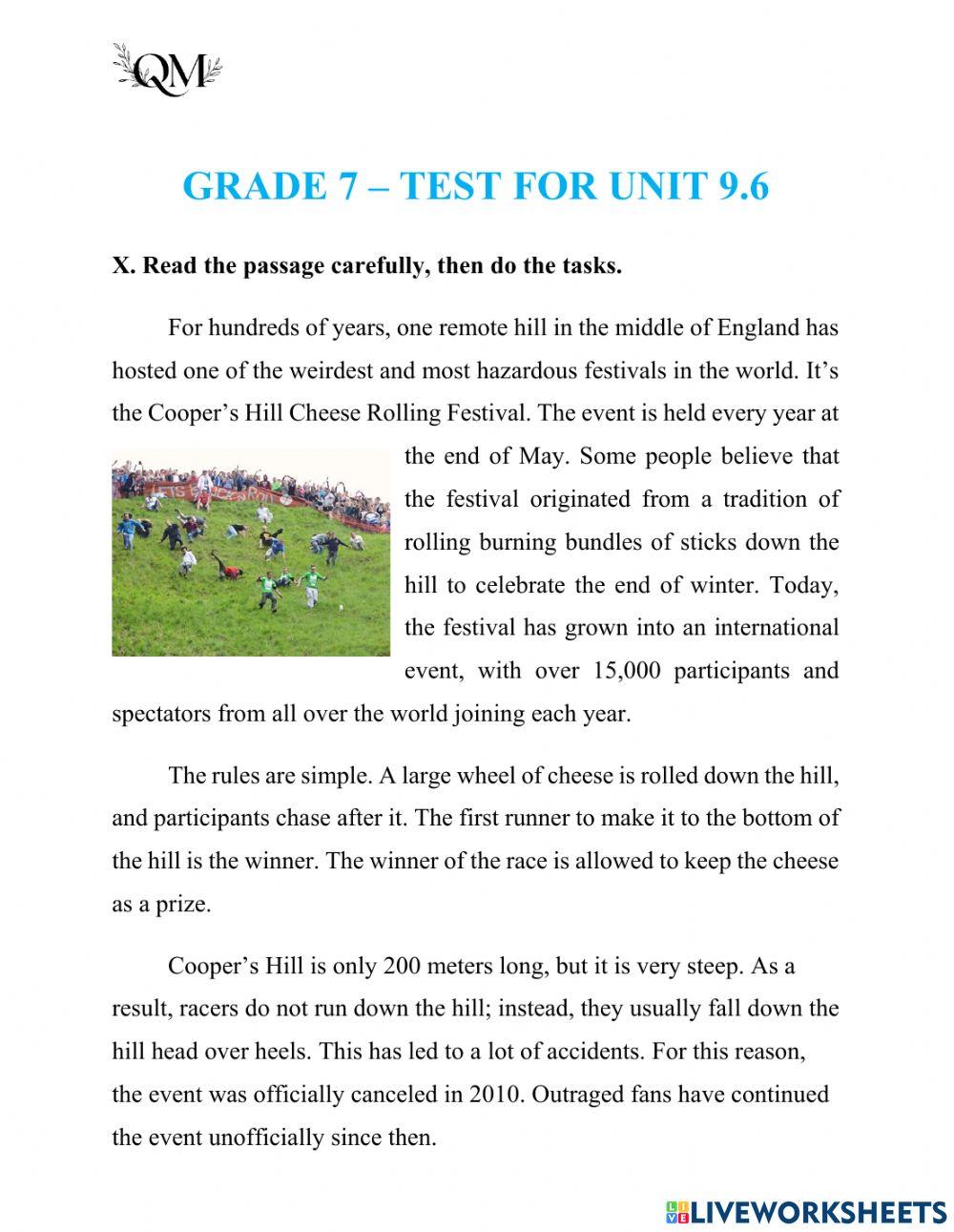 QM

GRADE 7 – TEST FOR UNIT 9.6

X. Read the passage carefully, then do the tasks.

For hundreds of years, one remote hill in the middle of England has hosted one of the weirdest and most hazardous festivals in the world. It's the Cooper's Hill Cheese Rolling Festival. The event is held every year at the end of May. Some people believe that the festival originated from a tradition of rolling burning bundles of sticks down the hill to celebrate the end of winter. Today, the festival has grown into an international event, with over 15,000 participants and spectators from all over the world joining each year.

The rules are simple. A large wheel of cheese is rolled down the hill, and participants chase after it. The first runner to make it to the bottom of the hill is the winner. The winner of the race is allowed to keep the cheese as a prize.

Cooper's Hill is only 200 meters long, but it is very steep. As a result, racers do not run down the hill; instead, they usually fall down the hill head over heels. This has led to a lot of accidents. For this reason, the event was officially canceled in 2010. Outraged fans have continued the event unofficially since then.

LIVEWORKSHEETS